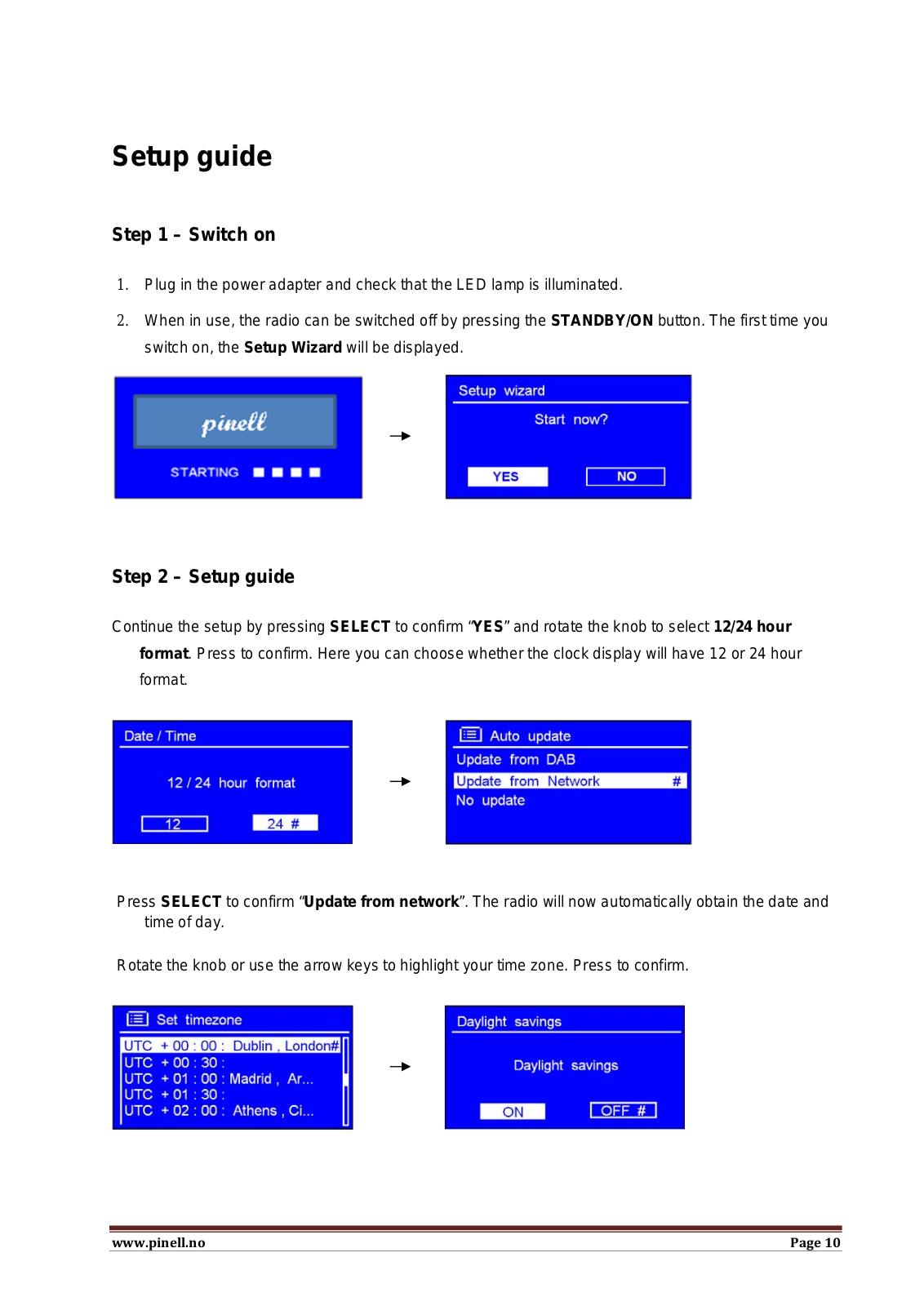 Setup guide

Step 1 – Switch on

1. Plug in the power adapter and check that the LED lamp is illuminated.

2. When in use, the radio can be switched off by pressing the STANDBY/ON button. The first time you switch on, the Setup Wizard will be displayed.

pinell
STARTING

Setup wizard
Start now?
YES NO

Step 2 – Setup guide

Continue the setup by pressing SELECT to confirm "YES" and rotate the knob to select 12/24 hour format. Press to confirm. Here you can choose whether the clock display will have 12 or 24 hour format.

Date / Time
12 / 24 hour format
12 24 #

Auto update
Update from DAB
Update from Network #
No update

Press SELECT to confirm "Update from network". The radio will now automatically obtain the date and time of day.

Rotate the knob or use the arrow keys to highlight your time zone. Press to confirm.

Set timezone
UTC + 00 : 00 : Dublin , London#
UTC + 00 : 30 :
UTC + 01 : 00 : Madrid , Ar...
UTC + 01 : 30 :
UTC + 02 : 00 : Athens , Ci...

Daylight savings
Daylight savings
ON OFF #

www.pinell.no Page 10